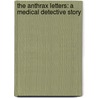 the anthrax letters: a medical detective story